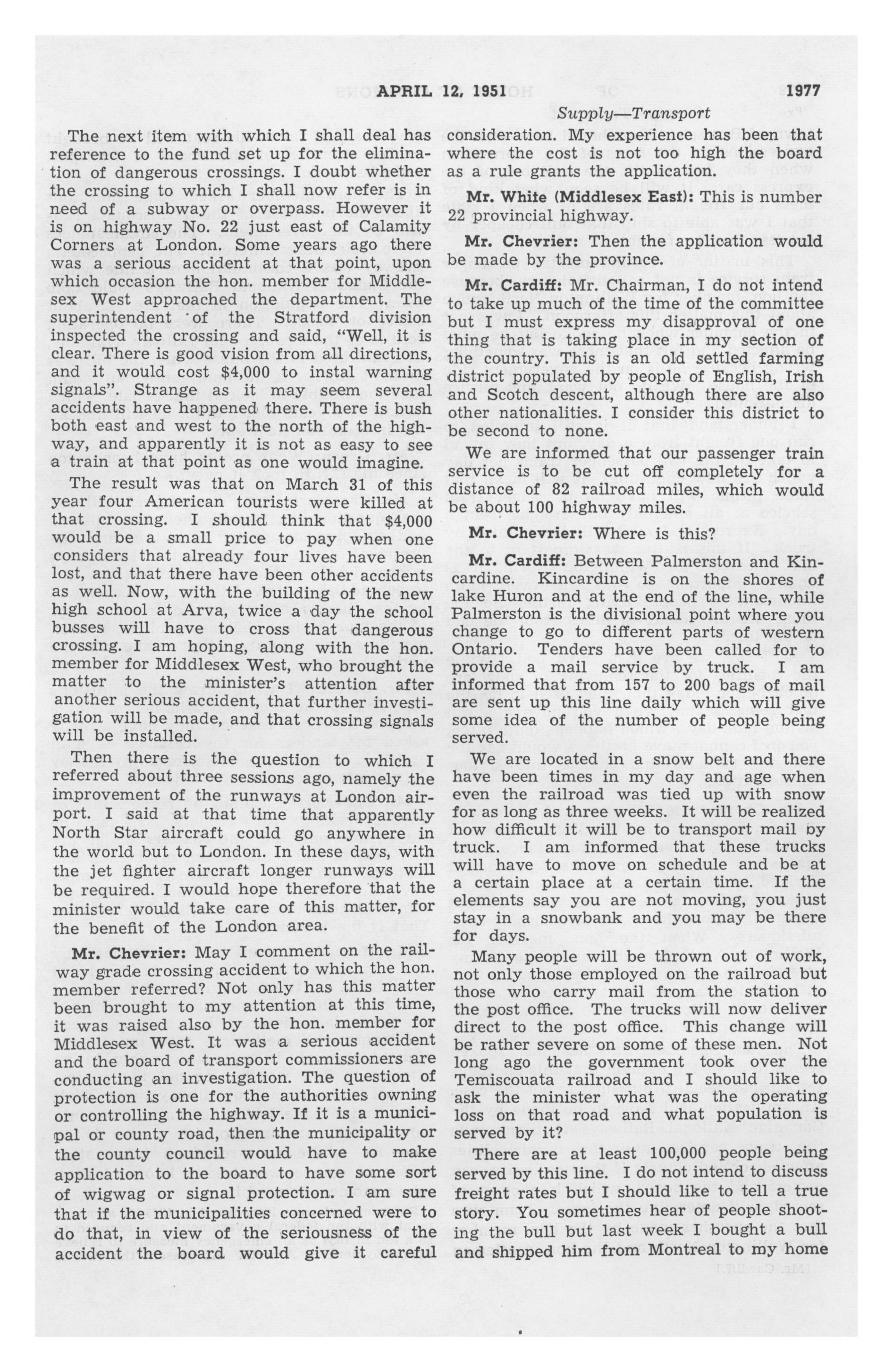 APRIL 12, 1951 1977

Supply—Transport

The next item with which I shall deal has reference to the fund set up for the elimination of dangerous crossings. I doubt whether the crossing to which I shall now refer is in need of a subway or overpass. However it is on highway No. 22 just east of Calamity Corners at London. Some years ago there was a serious accident at that point, upon which occasion the hon. member for Middlesex West approached the department. The superintendent of the Stratford division inspected the crossing and said, "Well, it is clear. There is good vision from all directions, and it would cost $4,000 to instal warning signals". Strange as it may seem several accidents have happened there. There is bush both east and west to the north of the highway, and apparently it is not as easy to see a train at that point as one would imagine.

The result was that on March 31 of this year four American tourists were killed at that crossing. I should think that $4,000 would be a small price to pay when one considers that already four lives have been lost, and that there have been other accidents as well. Now, with the building of the new high school at Arva, twice a day the school busses will have to cross that dangerous crossing. I am hoping, along with the hon. member for Middlesex West, who brought the matter to the minister's attention after another serious accident, that further investigation will be made, and that crossing signals will be installed.

Then there is the question to which I referred about three sessions ago, namely the improvement of the runways at London airport. I said at that time that apparently North Star aircraft could go anywhere in the world but to London. In these days, with the jet fighter aircraft longer runways will be required. I would hope therefore that the minister would take care of this matter, for the benefit of the London area.

Mr. Chevrier: May I comment on the railway grade crossing accident to which the hon. member referred? Not only has this matter been brought to my attention at this time, it was raised also by the hon. member for Middlesex West. It was a serious accident and the board of transport commissioners are conducting an investigation. The question of protection is one for the authorities owning or controlling the highway. If it is a municipal or county road, then the municipality or the county council would have to make application to the board to have some sort of wigwag or signal protection. I am sure that if the municipalities concerned were to do that, in view of the seriousness of the accident the board would give it careful consideration. My experience has been that where the cost is not too high the board as a rule grants the application.

Mr. White (Middlesex East): This is number 22 provincial highway.

Mr. Chevrier: Then the application would be made by the province.

Mr. Cardiff: Mr. Chairman, I do not intend to take up much of the time of the committee but I must express my disapproval of one thing that is taking place in my section of the country. This is an old settled farming district populated by people of English, Irish and Scotch descent, although there are also other nationalities. I consider this district to be second to none.

We are informed that our passenger train service is to be cut off completely for a distance of 82 railroad miles, which would be about 100 highway miles.

Mr. Chevrier: Where is this?

Mr. Cardiff: Between Palmerston and Kincardine. Kincardine is on the shores of lake Huron and at the end of the line, while Palmerston is the divisional point where you change to go to different parts of western Ontario. Tenders have been called for to provide a mail service by truck. I am informed that from 157 to 200 bags of mail are sent up this line daily which will give some idea of the number of people being served.

We are located in a snow belt and there have been times in my day and age when even the railroad was tied up with snow for as long as three weeks. It will be realized how difficult it will be to transport mail by truck. I am informed that these trucks will have to move on schedule and be at a certain place at a certain time. If the elements say you are not moving, you just stay in a snowbank and you may be there for days.

Many people will be thrown out of work, not only those employed on the railroad but those who carry mail from the station to the post office. The trucks will now deliver direct to the post office. This change will be rather severe on some of these men. Not long ago the government took over the Temiscouata railroad and I should like to ask the minister what was the operating loss on that road and what population is served by it?

There are at least 100,000 people being served by this line. I do not intend to discuss freight rates but I should like to tell a true story. You sometimes hear of people shooting the bull but last week I bought a bull and shipped him from Montreal to my home